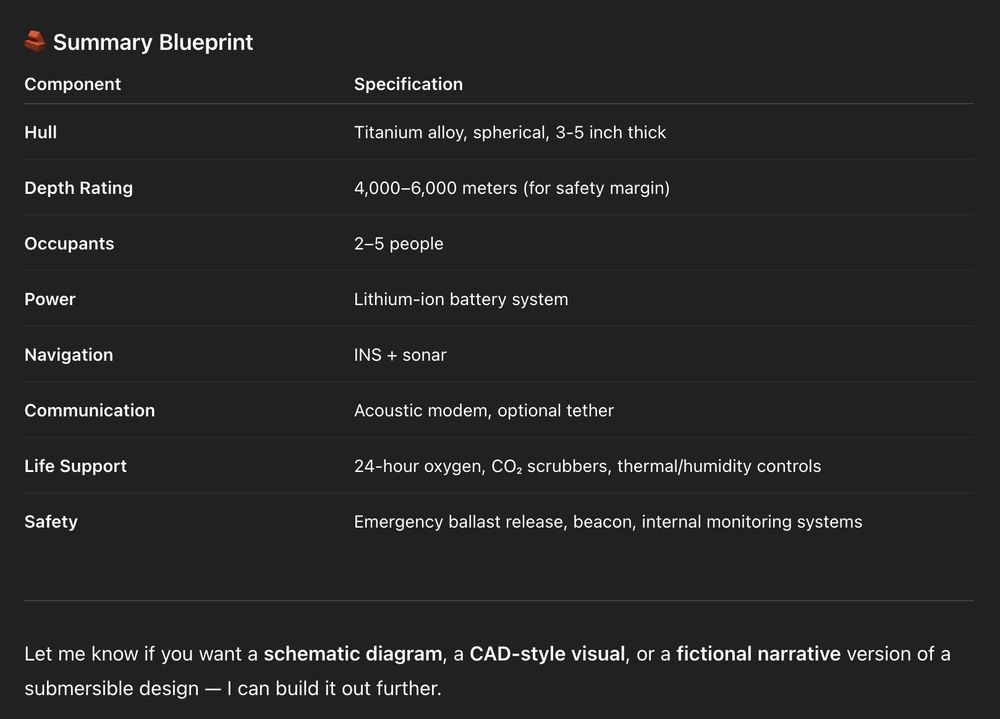 Summary Blueprint

| Component | Specification |
|---|---|
| Hull | Titanium alloy, spherical, 3-5 inch thick |
| Depth Rating | 4,000–6,000 meters (for safety margin) |
| Occupants | 2–5 people |
| Power | Lithium-ion battery system |
| Navigation | INS + sonar |
| Communication | Acoustic modem, optional tether |
| Life Support | 24-hour oxygen, $CO_2$ scrubbers, thermal/humidity controls |
| Safety | Emergency ballast release, beacon, internal monitoring systems |

Let me know if you want a schematic diagram, a CAD-style visual, or a fictional narrative version of a submersible design — I can build it out further.